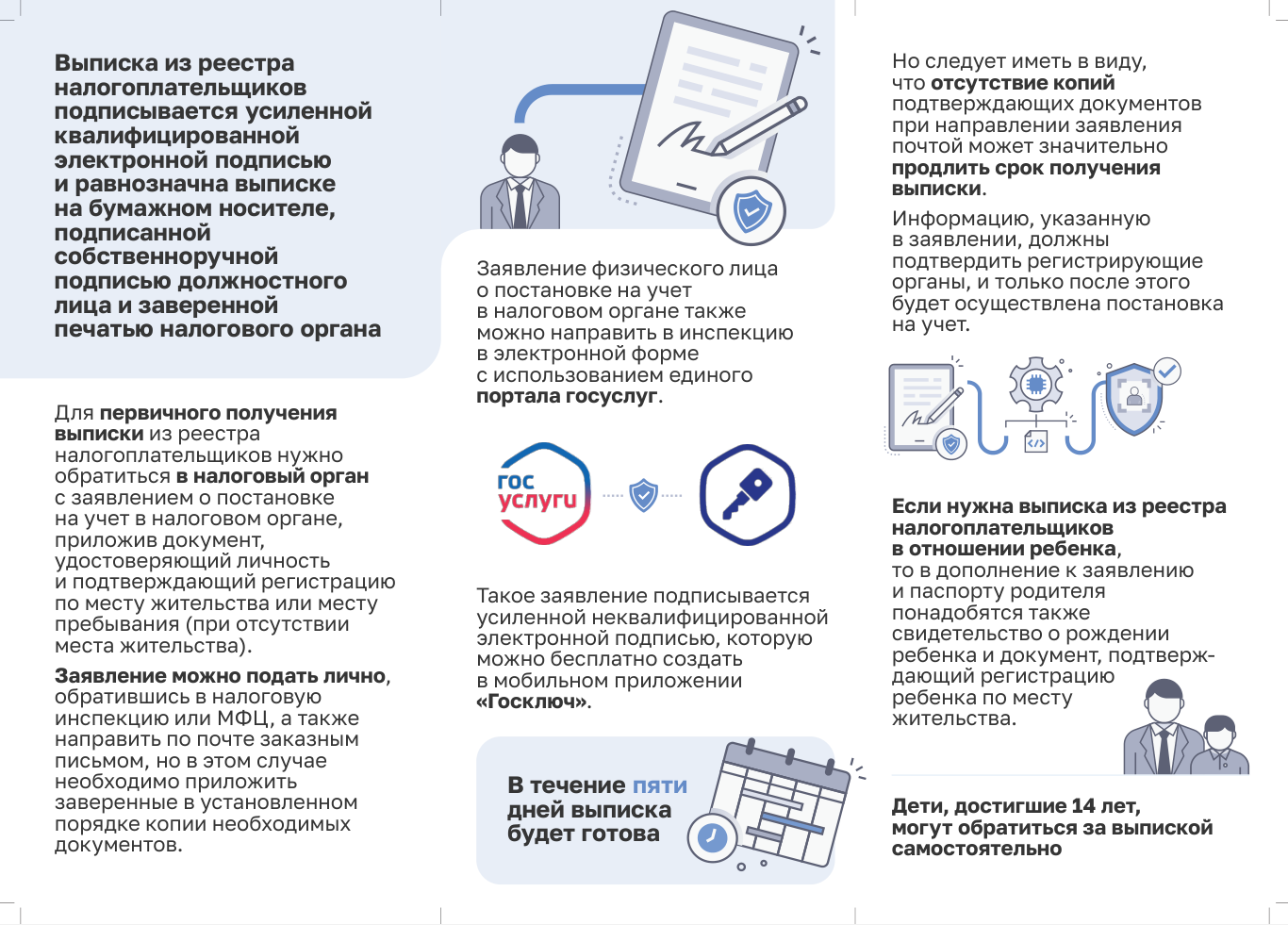 Выписка из реестра налогоплательщиков подписывается усиленной квалифицированной электронной подписью и равнозначна выписке на бумажном носителе, подписанной собственноручной подписью должностного лица и заверенной печатью налогового органа

Для первичного получения выписки из реестра налогоплательщиков нужно обратиться в налоговый орган с заявлением о постановке на учет в налоговом органе, приложив документ, удостоверяющий личность и подтверждающий регистрацию по месту жительства или месту пребывания (при отсутствии места жительства).

Заявление можно подать лично, обратившись в налоговую инспекцию или МФЦ, а также направить по почте заказным письмом, но в этом случае необходимо приложить заверенные в установленном порядке копии необходимых документов.

Заявление физического лица о постановке на учет в налоговом органе также можно направить в инспекцию в электронной форме с использованием единого портала госуслуг.

гос услуги

Такое заявление подписывается усиленной неквалифицированной электронной подписью, которую можно бесплатно создать в мобильном приложении «Госключ».

В течение пяти дней выписка будет готова

Но следует иметь в виду, что отсутствие копий подтверждающих документов при направлении заявления почтой может значительно продлить срок получения выписки.

Информацию, указанную в заявлении, должны подтвердить регистрирующие органы, и только после этого будет осуществлена постановка на учет.

Если нужна выписка из реестра налогоплательщиков в отношении ребенка, то в дополнение к заявлению и паспорту родителя понадобятся также свидетельство о рождении ребенка и документ, подтверждающий регистрацию ребенка по месту жительства.

Дети, достигшие 14 лет, могут обратиться за выпиской самостоятельно